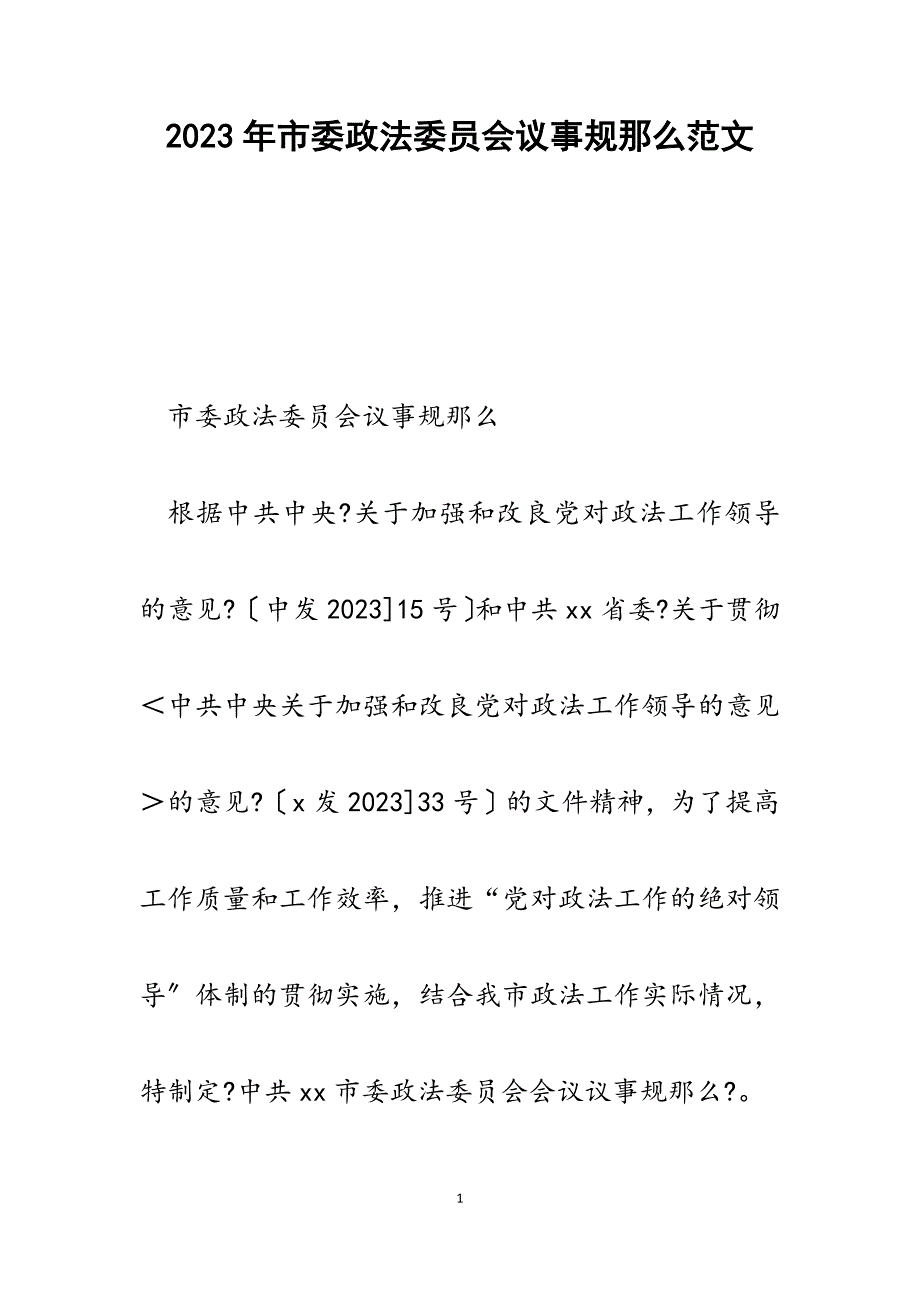 2023年市委政法委员会议事规那么范文

市委政法委员会议事规那么

根据中共中央?关于加强和改良党对政法工作领导的意见?〔中发2023]15号〕和中共xx省委?关于贯彻＜中共中央关于加强和改良党对政法工作领导的意见＞的意见?〔x发2023]33号〕的文件精神，为了提高工作质量和工作效率，推进“党对政法工作的绝对领导〞体制的贯彻实施，结合我市政法工作实际情况，特制定?中共xx市委政法委员会会议议事规那么?。

1